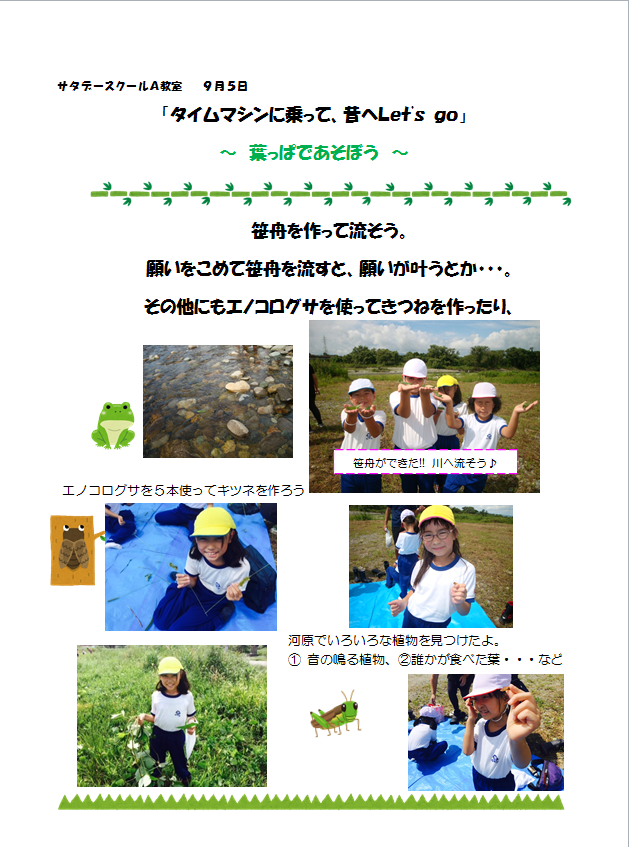 サタデースクールA教室　9月5日

「タイムマシンに乗って、昔へLet's go」

～ 葉っぱであそぼう ～

笹舟を作って流そう。

願いをこめて笹舟を流すと、願いが叶うとか・・・。

その他にもエノコログサを使ってきつねを作ったり、

笹舟ができた!! 川へ流そう♪

エノコログサを5本使ってキツネを作ろう

河原でいろいろな植物を見つけたよ。
① 音の鳴る植物、②誰かが食べた葉・・・など